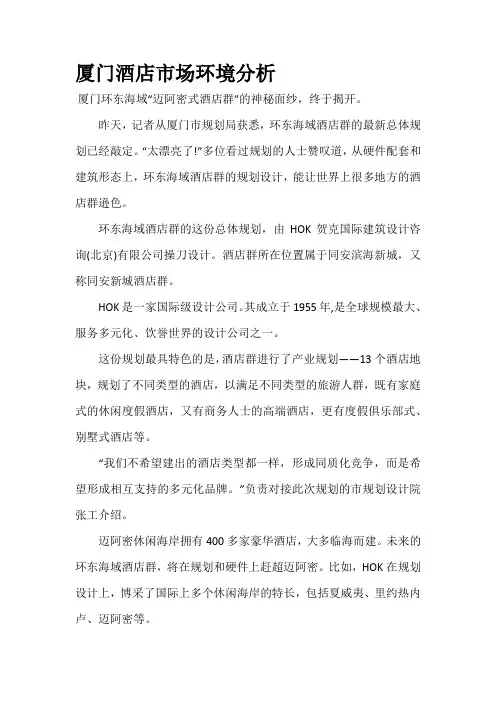 厦门酒店市场环境分析

厦门环东海域“迈阿密式酒店群”的神秘面纱，终于揭开。

昨天，记者从厦门市规划局获悉，环东海域酒店群的最新总体规划已经敲定。“太漂亮了!”多位看过规划的人士赞叹道，从硬件配套和建筑形态上，环东海域酒店群的规划设计，能让世界上很多地方的酒店群逊色。

环东海域酒店群的这份总体规划，由 HOK 贺克国际建筑设计咨询(北京)有限公司操刀设计。酒店群所在位置属于同安滨海新城，又称同安新城酒店群。

HOK 是一家国际级设计公司。其成立于 1955 年,是全球规模最大、服务多元化、饮誉世界的设计公司之一。

这份规划最具特色的是,酒店群进行了产业规划——13 个酒店地块，规划了不同类型的酒店，以满足不同类型的旅游人群，既有家庭式的休闲度假酒店，又有商务人士的高端酒店，更有度假俱乐部式、别墅式酒店等。

“我们不希望建出的酒店类型都一样，形成同质化竞争，而是希望形成相互支持的多元化品牌。”负责对接此次规划的市规划设计院张工介绍。

迈阿密休闲海岸拥有 400 多家豪华酒店，大多临海而建。未来的环东海域酒店群，将在规划和硬件上赶超迈阿密。比如，HOK 在规划设计上，博采了国际上多个休闲海岸的特长，包括夏威夷、里约热内卢、迈阿密等。